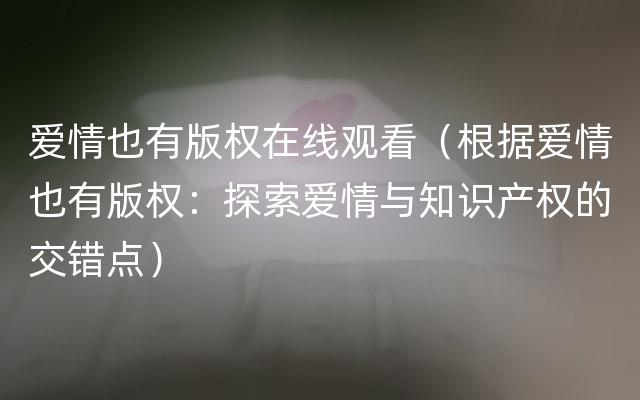 爱情也有版权在线观看（根据爱情也有版权：探索爱情与知识产权的交错点）